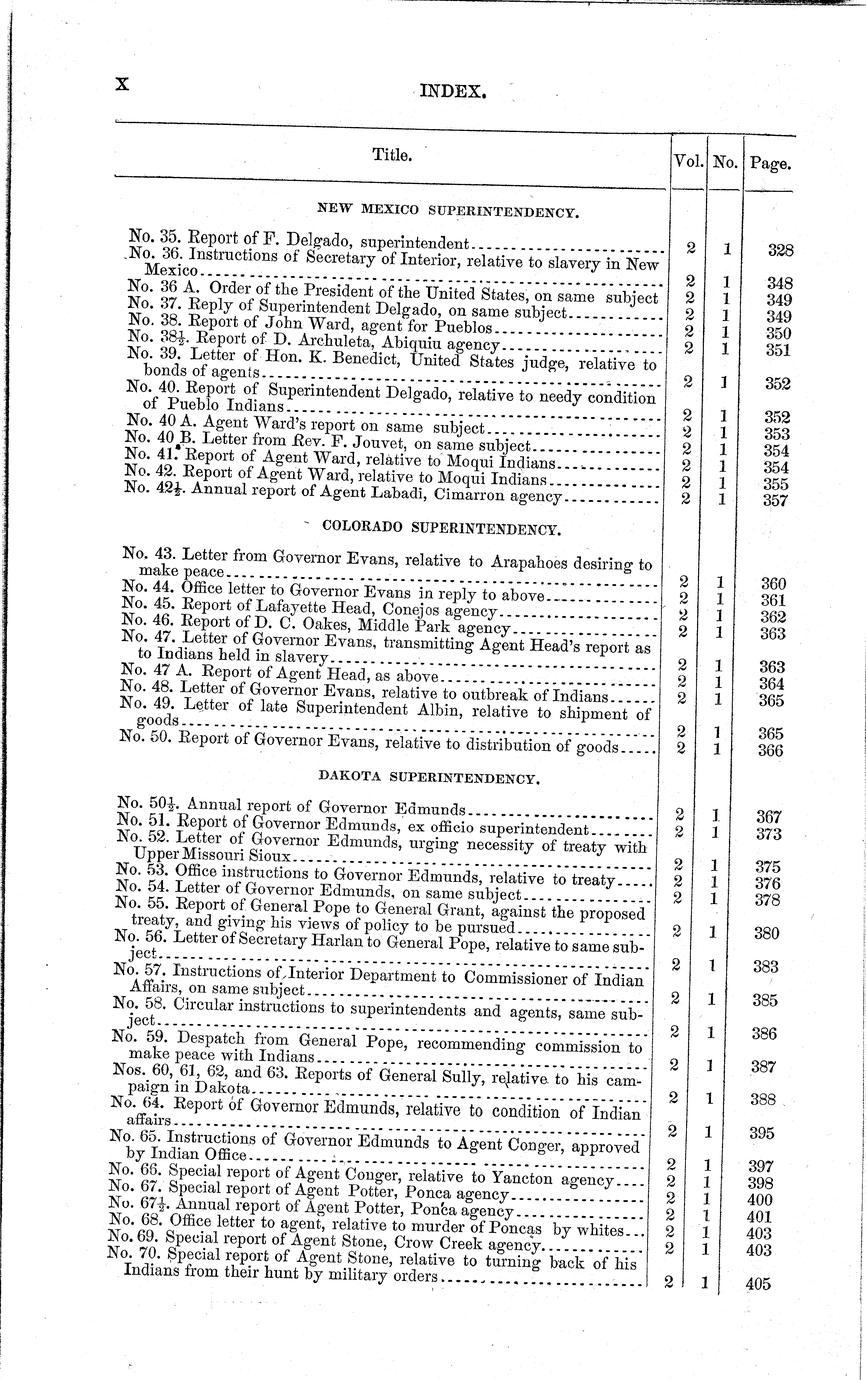 X INDEX.

| Title. | Vol. | No. | Page. |
|---|---|---|---|
| NEW MEXICO SUPERINTENDENCY. | | | |
| No. 35. Report of F. Delgado, superintendent | 2 | 1 | 328 |
| No. 36. Instructions of Secretary of Interior, relative to slavery in New Mexico | 2 | 1 | 348 |
| No. 36 A. Order of the President of the United States, on same subject | 2 | 1 | 349 |
| No. 37. Reply of Superintendent Delgado, on same subject | 2 | 1 | 349 |
| No. 38. Report of John Ward, agent for Pueblos | 2 | 1 | 350 |
| No. 38½. Report of D. Archuleta, Abiquiu agency | 2 | 1 | 351 |
| No. 39. Letter of Hon. K. Benedict, United States judge, relative to bonds of agents | 2 | 1 | 352 |
| No. 40. Report of Superintendent Delgado, relative to needy condition of Pueblo Indians | 2 | 1 | 352 |
| No. 40 A. Agent Ward's report on same subject | 2 | 1 | 353 |
| No. 40 B. Letter from Rev. F. Jouvet, on same subject | 2 | 1 | 354 |
| No. 41. Report of Agent Ward, relative to Moqui Indians | 2 | 1 | 354 |
| No. 42. Report of Agent Ward, relative to Moqui Indians | 2 | 1 | 355 |
| No. 42½. Annual report of Agent Labadi, Cimarron agency | 2 | 1 | 357 |
| COLORADO SUPERINTENDENCY. | | | |
| No. 43. Letter from Governor Evans, relative to Arapahoes desiring to make peace | 2 | 1 | 360 |
| No. 44. Office letter to Governor Evans in reply to above | 2 | 1 | 361 |
| No. 45. Report of Lafayette Head, Conejos agency | 2 | 1 | 362 |
| No. 46. Report of D. C. Oakes, Middle Park agency | 2 | 1 | 363 |
| No. 47. Letter of Governor Evans, transmitting Agent Head's report as to Indians held in slavery | 2 | 1 | 363 |
| No. 47 A. Report of Agent Head, as above | 2 | 1 | 364 |
| No. 48. Letter of Governor Evans, relative to outbreak of Indians | 2 | 1 | 365 |
| No. 49. Letter of late Superintendent Albin, relative to shipment of goods | 2 | 1 | 365 |
| No. 50. Report of Governor Evans, relative to distribution of goods | 2 | 1 | 366 |
| DAKOTA SUPERINTENDENCY. | | | |
| No. 50½. Annual report of Governor Edmunds | 2 | 1 | 367 |
| No. 51. Report of Governor Edmunds, ex officio superintendent | 2 | 1 | 373 |
| No. 52. Letter of Governor Edmunds, urging necessity of treaty with Upper Missouri Sioux | 2 | 1 | 375 |
| No. 53. Office instructions to Governor Edmunds, relative to treaty | 2 | 1 | 376 |
| No. 54. Letter of Governor Edmunds, on same subject | 2 | 1 | 378 |
| No. 55. Report of General Pope to General Grant, against the proposed treaty, and giving his views of policy to be pursued | 2 | 1 | 380 |
| No. 56. Letter of Secretary Harlan to General Pope, relative to same subject | 2 | 1 | 383 |
| No. 57. Instructions of Interior Department to Commissioner of Indian Affairs, on same subject | 2 | 1 | 385 |
| No. 58. Circular instructions to superintendents and agents, same subject | 2 | 1 | 386 |
| No. 59. Despatch from General Pope, recommending commission to make peace with Indians | 2 | 1 | 387 |
| Nos. 60, 61, 62, and 63. Reports of General Sully, relative to his campaign in Dakota | 2 | 1 | 388 |
| No. 64. Report of Governor Edmunds, relative to condition of Indian affairs | 2 | 1 | 395 |
| No. 65. Instructions of Governor Edmunds to Agent Conger, approved by Indian Office | 2 | 1 | 397 |
| No. 66. Special report of Agent Conger, relative to Yancton agency | 2 | 1 | 398 |
| No. 67. Special report of Agent Potter, Ponca agency | 2 | 1 | 400 |
| No. 67½. Annual report of Agent Potter, Ponca agency | 2 | 1 | 401 |
| No. 68. Office letter to agent, relative to murder of Poncas by whites | 2 | 1 | 403 |
| No. 69. Special report of Agent Stone, Crow Creek agency | 2 | 1 | 403 |
| No. 70. Special report of Agent Stone, relative to turning back of his Indians from their hunt by military orders | 2 | 1 | 405 |